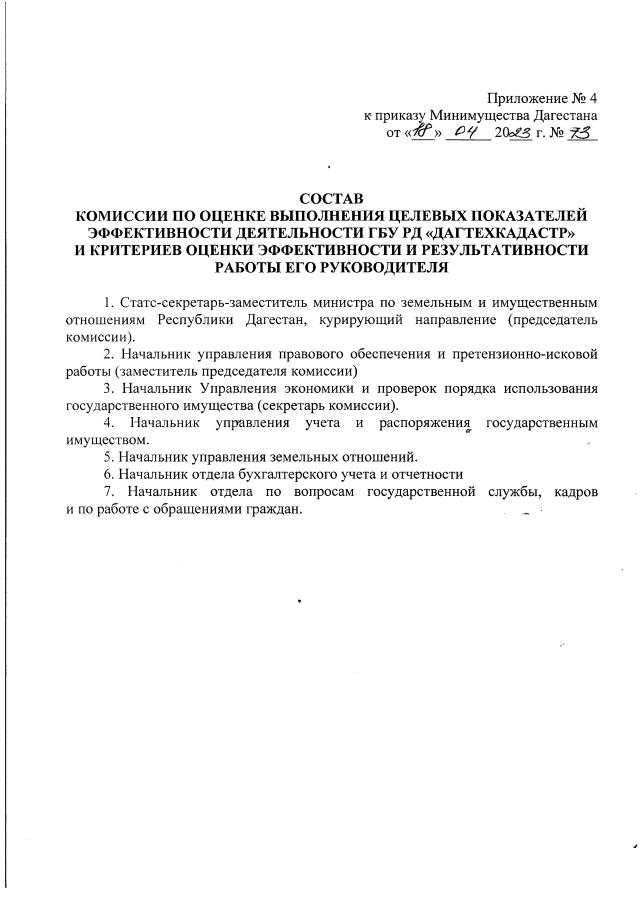 Приложение № 4
к приказу Минимущества Дагестана
от «18» 04 2023 г. № 73

СОСТАВ
КОМИССИИ ПО ОЦЕНКЕ ВЫПОЛНЕНИЯ ЦЕЛЕВЫХ ПОКАЗАТЕЛЕЙ ЭФФЕКТИВНОСТИ ДЕЯТЕЛЬНОСТИ ГБУ РД «ДАГТЕХКАДАСТР» И КРИТЕРИЕВ ОЦЕНКИ ЭФФЕКТИВНОСТИ И РЕЗУЛЬТАТИВНОСТИ РАБОТЫ ЕГО РУКОВОДИТЕЛЯ

1. Статс-секретарь-заместитель министра по земельным и имущественным отношениям Республики Дагестан, курирующий направление (председатель комиссии).

2. Начальник управления правового обеспечения и претензионно-исковой работы (заместитель председателя комиссии)

3. Начальник Управления экономики и проверок порядка использования государственного имущества (секретарь комиссии).

4. Начальник управления учета и распоряжения государственным имуществом.

5. Начальник управления земельных отношений.

6. Начальник отдела бухгалтерского учета и отчетности

7. Начальник отдела по вопросам государственной службы, кадров и по работе с обращениями граждан.